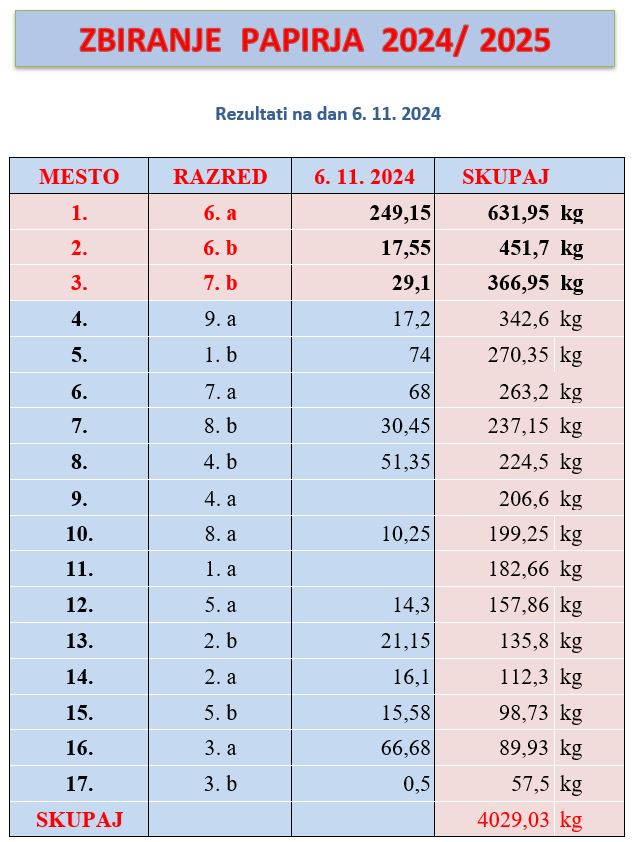 ZBIRANJE PAPIRJA 2024/ 2025

Rezultati na dan 6. 11. 2024

| MESTO | RAZRED | 6. 11. 2024 | SKUPAJ |
|---|---|---|---|
| 1. | 6. a | 249,15 | 631,95 kg |
| 2. | 6. b | 17,55 | 451,7 kg |
| 3. | 7. b | 29,1 | 366,95 kg |
| 4. | 9. a | 17,2 | 342,6 kg |
| 5. | 1. b | 74 | 270,35 kg |
| 6. | 7. a | 68 | 263,2 kg |
| 7. | 8. b | 30,45 | 237,15 kg |
| 8. | 4. b | 51,35 | 224,5 kg |
| 9. | 4. a | | 206,6 kg |
| 10. | 8. a | 10,25 | 199,25 kg |
| 11. | 1. a | | 182,66 kg |
| 12. | 5. a | 14,3 | 157,86 kg |
| 13. | 2. b | 21,15 | 135,8 kg |
| 14. | 2. a | 16,1 | 112,3 kg |
| 15. | 5. b | 15,58 | 98,73 kg |
| 16. | 3. a | 66,68 | 89,93 kg |
| 17. | 3. b | 0,5 | 57,5 kg |
| SKUPAJ | | | 4029,03 kg |